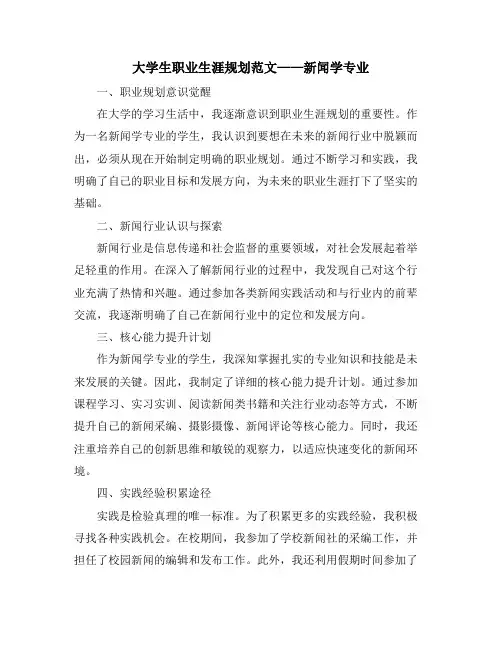 大学生职业生涯规划范文——新闻学专业

一、职业规划意识觉醒

在大学的学习生活中，我逐渐意识到职业生涯规划的重要性。作为一名新闻学专业的学生，我认识到要想在未来的新闻行业中脱颖而出，必须从现在开始制定明确的职业规划。通过不断学习和实践，我明确了自己的职业目标和发展方向，为未来的职业生涯打下了坚实的基础。

二、新闻行业认识与探索

新闻行业是信息传递和社会监督的重要领域，对社会发展起着举足轻重的作用。在深入了解新闻行业的过程中，我发现自己对这个行业充满了热情和兴趣。通过参加各类新闻实践活动和与行业内的前辈交流，我逐渐明确了自己在新闻行业中的定位和发展方向。

三、核心能力提升计划

作为新闻学专业的学生，我深知掌握扎实的专业知识和技能是未来发展的关键。因此，我制定了详细的核心能力提升计划。通过参加课程学习、实习实训、阅读新闻类书籍和关注行业动态等方式，不断提升自己的新闻采编、摄影摄像、新闻评论等核心能力。同时，我还注重培养自己的创新思维和敏锐的观察力，以适应快速变化的新闻环境。

四、实践经验积累途径

实践是检验真理的唯一标准。为了积累更多的实践经验，我积极寻找各种实践机会。在校期间，我参加了学校新闻社的采编工作，并担任了校园新闻的编辑和发布工作。此外，我还利用假期时间参加了